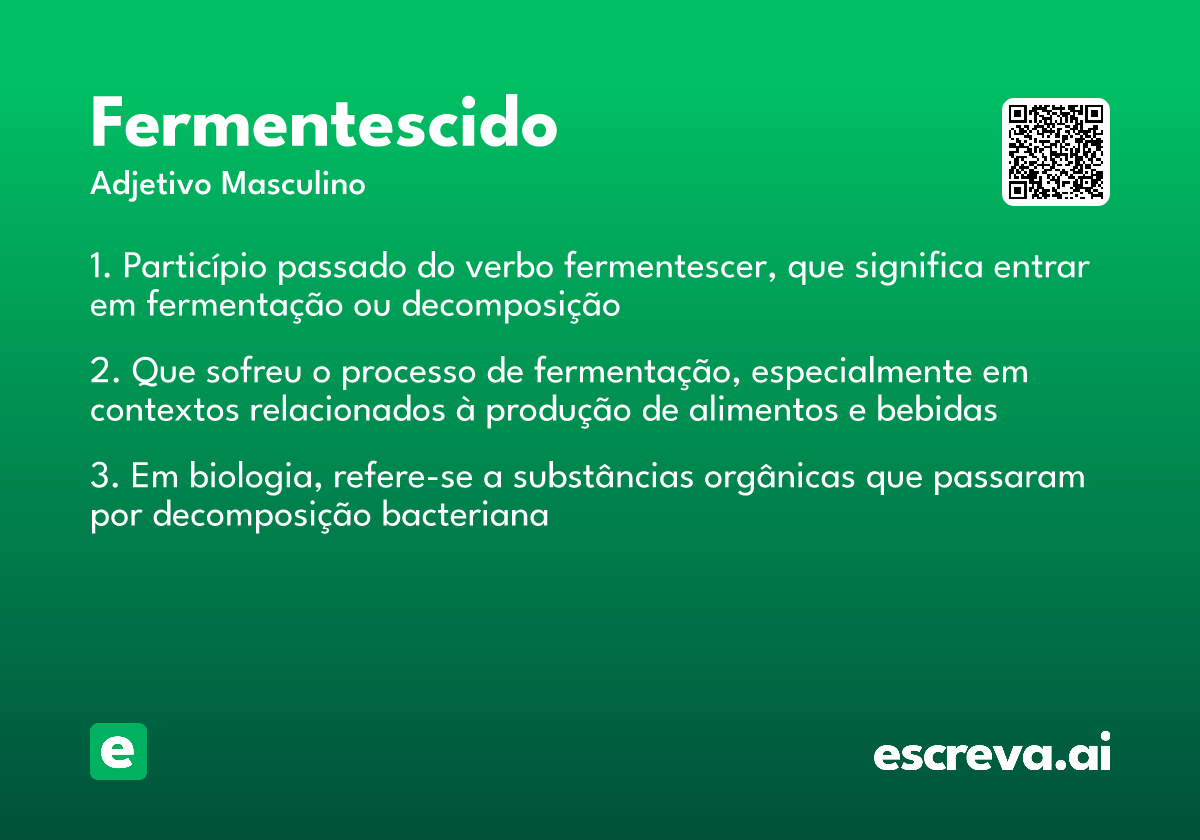 Fermentescido
Adjetivo Masculino

1. Particípio passado do verbo fermentescer, que significa entrar em fermentação ou decomposição

2. Que sofreu o processo de fermentação, especialmente em contextos relacionados à produção de alimentos e bebidas

3. Em biologia, refere-se a substâncias orgânicas que passaram por decomposição bacteriana

e

escreva.ai